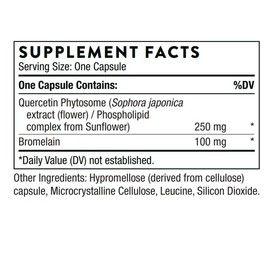 SUPPLEMENT FACTS
Serving Size: One Capsule

| One Capsule Contains: | | %DV |
|---|---|---|
| Quercetin Phytosome (Sophora japonica extract (flower) / Phospholipid complex from Sunflower) | 250 mg | * |
| Bromelain | 100 mg | * |

*Daily Value (DV) not established.

Other Ingredients: Hypromellose (derived from cellulose) capsule, Microcrystalline Cellulose, Leucine, Silicon Dioxide.